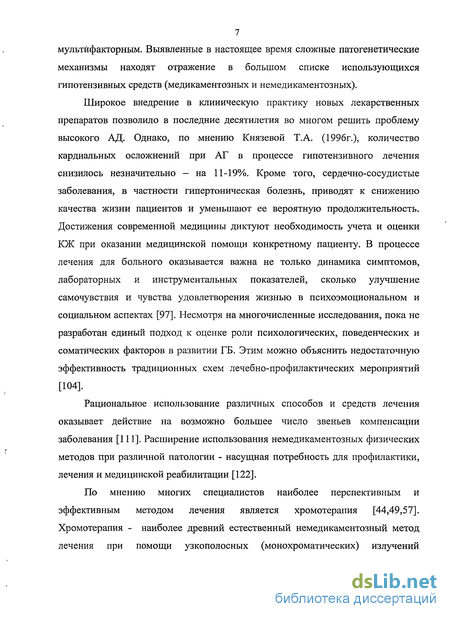 7

мультифакторным. Выявленные в настоящее время сложные патогенетические механизмы находят отражение в большом списке использующихся гипотензивных средств (медикаментозных и немедикаментозных).

Широкое внедрение в клиническую практику новых лекарственных препаратов позволило в последние десятилетия во многом решить проблему высокого АД. Однако, по мнению Князевой Т.А. (1996г.), количество кардиальных осложнений при АГ в процессе гипотензивного лечения снизилось незначительно – на 11-19%. Кроме того, сердечно-сосудистые заболевания, в частности гипертоническая болезнь, приводят к снижению качества жизни пациентов и уменьшают ее вероятную продолжительность. Достижения современной медицины диктуют необходимость учета и оценки КЖ при оказании медицинской помощи конкретному пациенту. В процессе лечения для больного оказывается важна не только динамика симптомов, лабораторных и инструментальных показателей, сколько улучшение самочувствия и чувства удовлетворения жизнью в психоэмоциональном и социальном аспектах [97]. Несмотря на многочисленные исследования, пока не разработан единый подход к оценке роли психологических, поведенческих и соматических факторов в развитии ГБ. Этим можно объяснить недостаточную эффективность традиционных схем лечебно-профилактических мероприятий [104].

Рациональное использование различных способов и средств лечения оказывает действие на возможно большее число звеньев компенсации заболевания [111]. Расширение использования немедикаментозных физических методов при различной патологии - насущная потребность для профилактики, лечения и медицинской реабилитации [122].

По мнению многих специалистов наиболее перспективным и эффективным методом лечения является хромотерапия [44,49,57]. Хромотерапия - наиболее древний естественный немедикаментозный метод лечения при помощи узкополосных (монохроматических) излучений

dsLib.net
библиотека диссертаций